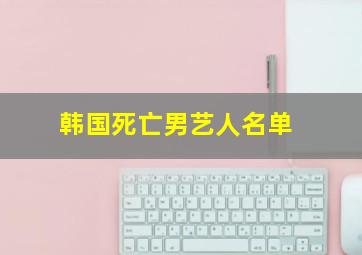 韩国死亡男艺人名单